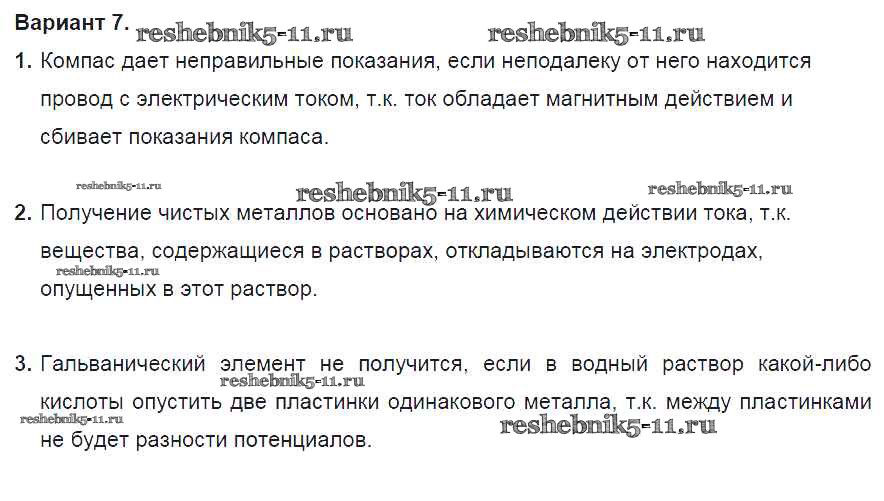 Вариант 7.

1. Компас дает неправильные показания, если неподалеку от него находится провод с электрическим током, т.к. ток обладает магнитным действием и сбивает показания компаса.

2. Получение чистых металлов основано на химическом действии тока, т.к. вещества, содержащиеся в растворах, откладываются на электродах, опущенных в этот раствор.

3. Гальванический элемент не получится, если в водный раствор какой-либо кислоты опустить две пластинки одинакового металла, т.к. между пластинками не будет разности потенциалов.

reshebnik5-11.ru